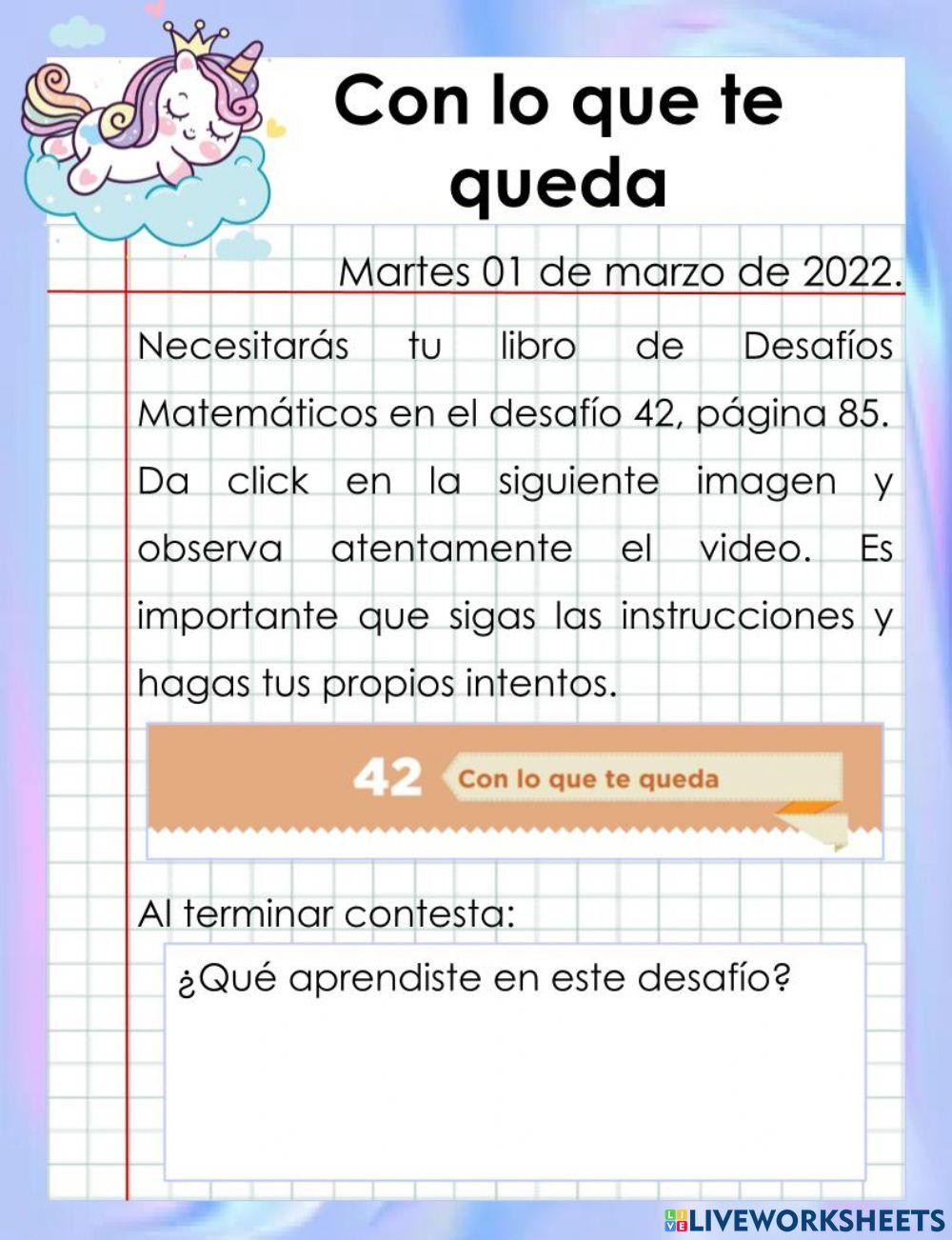 Con lo que te queda

Martes 01 de marzo de 2022.

Necesitarás tu libro de Desafíos Matemáticos en el desafío 42, página 85. Da click en la siguiente imagen y observa atentamente el video. Es importante que sigas las instrucciones y hagas tus propios intentos.

42 Con lo que te queda

Al terminar contesta:

¿Qué aprendiste en este desafío?

LIVEWORKSHEETS